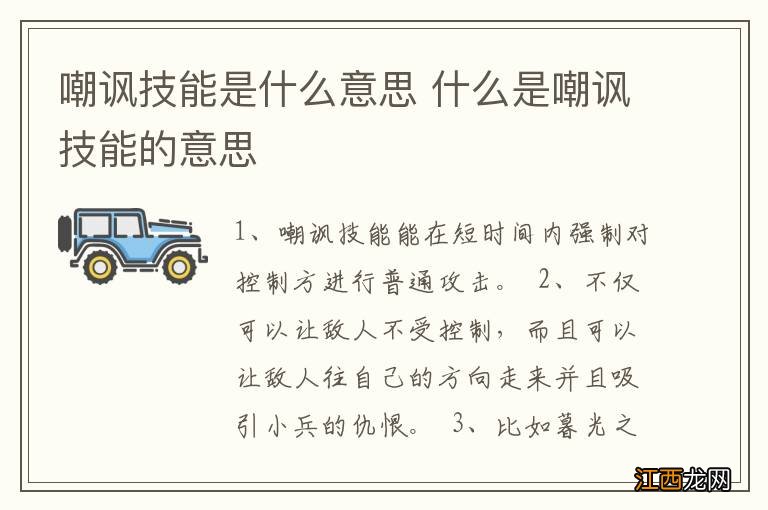 嘲讽技能是什么意思 什么是嘲讽技能的意思

1、嘲讽技能能在短时间内强制对控制方进行普通攻击。 2、不仅可以让敌人不受控制，而且可以让敌人往自己的方向走来并且吸引小兵的仇恨。 3、比如暮光之

江西龙网